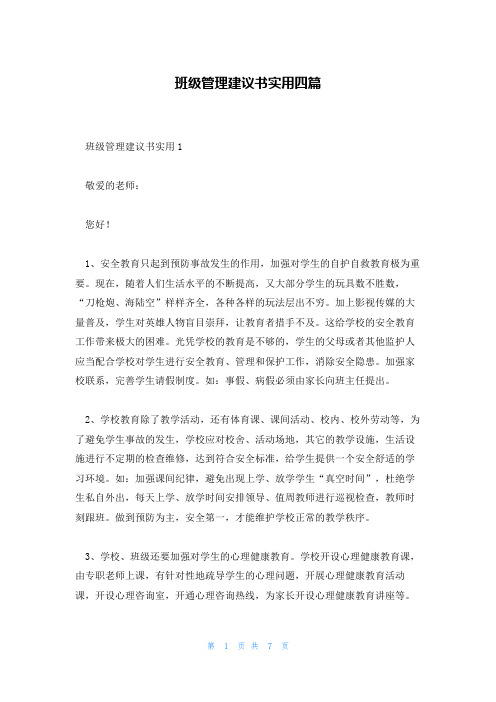 班级管理建议书实用四篇

班级管理建议书实用1

敬爱的老师：

您好！

1、安全教育只起到预防事故发生的作用，加强对学生的自护自救教育极为重要。现在，随着人们生活水平的不断提高，又大部分学生的玩具数不胜数，“刀枪炮、海陆空”样样齐全，各种各样的玩法层出不穷。加上影视传媒的大量普及，学生对英雄人物盲目崇拜，让教育者措手不及。这给学校的安全教育工作带来极大的困难。光凭学校的教育是不够的，学生的父母或者其他监护人应当配合学校对学生进行安全教育、管理和保护工作，消除安全隐患。加强家校联系，完善学生请假制度。如：事假、病假必须由家长向班主任提出。

2、学校教育除了教学活动，还有体育课、课间活动、校内、校外劳动等，为了避免学生事故的发生，学校应对校舍、活动场地，其它的教学设施，生活设施进行不定期的检查维修，达到符合安全标准，给学生提供一个安全舒适的学习环境。如：加强课间纪律，避免出现上学、放学学生“真空时间”，杜绝学生私自外出，每天上学、放学时间安排领导、值周教师进行巡视检查，教师时刻跟班。做到预防为主，安全第一，才能维护学校正常的教学秩序。

3、学校、班级还要加强对学生的心理健康教育。学校开设心理健康教育课，由专职老师上课，有针对性地疏导学生的心理问题，开展心理健康教育活动课，开设心理咨询室，开通心理咨询热线，为家长开设心理健康教育讲座等。

第 1 页 共 7 页